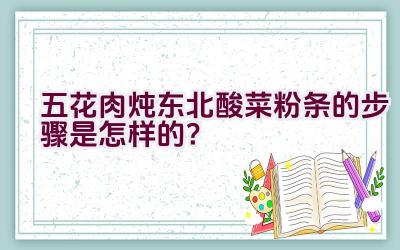 五花肉炖东北酸菜粉条的步骤是怎样的?